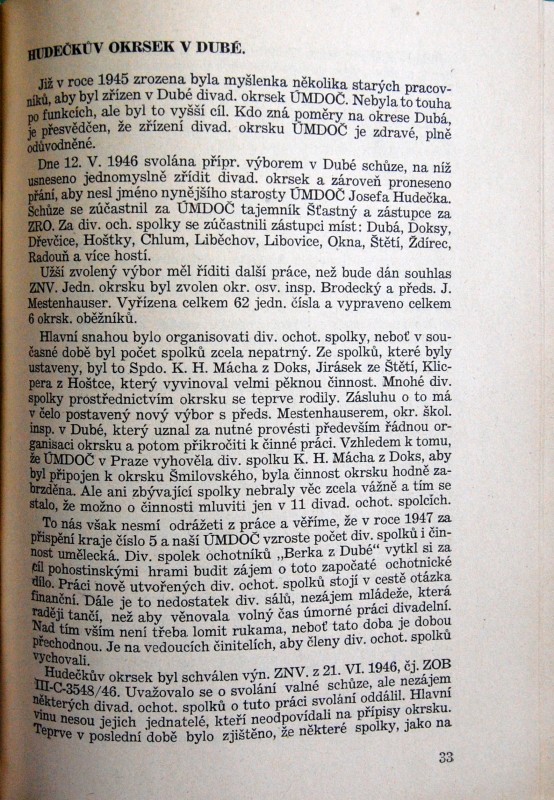 HUDEČKŮV OKRSEK V DUBÉ.

Již v roce 1945 zrozena byla myšlenka několika starých pracovníků, aby byl zřízen v Dubé divad. okrsek ÚMDOČ. Nebyla to touha po funkcích, ale byl to vyšší cíl. Kdo zná poměry na okrese Dubá, je přesvědčen, že zřízení divad. okrsku ÚMDOČ je zdravé, plně odůvodněné.

Dne 12. V. 1946 svolána přípr. výborem v Dubé schůze, na níž usneseno jednomyslně zřídit divad. okrsek a zároveň proneseno přání, aby nesl jméno nynějšího starosty ÚMDOČ Josefa Hudečka. Schůze se zúčastnil za ÚMDOČ tajemník Šťastný a zástupce za ZRO. Za div. och. spolky se zúčastnili zástupci míst: Dubá, Doksy, Dřevčice, Hoštky, Chlum, Liběchov, Libovice, Okna, Štětí, Ždírec, Radouň a více hostí.

Užší zvolený výbor měl říditi další práce, než bude dán souhlas ZNV. Jedn. okrsku byl zvolen okr. osv. insp. Brodecký a předs. J. Mestenhauser. Vyřízena celkem 62 jedn. čísla a vypraveno celkem 6 okrsk. oběžníků.

Hlavní snahou bylo organisovati div. ochot. spolky, neboť v současné době byl počet spolků zcela nepatrný. Ze spolků, které byly ustaveny, byl to Spdo. K. H. Mácha z Doks, Jirásek ze Štětí, Klicpera z Hoštce, který vyvinoval velmi pěknou činnost. Mnohé div. spolky prostřednictvím okrsku se teprve rodily. Zásluhu o to má v čelo postavený nový výbor s předs. Mestenhauserem, okr. škol. insp. v Dubé, který uznal za nutné provésti především řádnou organisaci okrsku a potom přikročiti k činné práci. Vzhledem k tomu, že ÚMDOČ v Praze vyhověla div. spolku K. H. Mácha z Doks, aby byl připojen k okrsku Šmilovského, byla činnost okrsku hodně zabrzděna. Ale ani zbývající spolky nebraly věc zcela vážně a tím se stalo, že možno o činnosti mluviti jen v 11 divad. ochot. spolcích.

To nás však nesmí odrážeti z práce a věříme, že v roce 1947 za přispění kraje číslo 5 a naší ÚMDOČ vzroste počet div. spolků i činnost umělecká. Div. spolek ochotníků „Berka z Dubé“ vytkl si za cíl pohostinskými hrami budit zájem o toto započaté ochotnické dílo. Práci nově utvořených div. ochot. spolků stojí v cestě otázka finanční. Dále je to nedostatek div. sálů, nezájem mládeže, která raději tančí, než aby věnovala volný čas úmorné práci divadelní. Nad tím vším není třeba lomit rukama, neboť tato doba je dobou přechodnou. Je na vedoucích činitelích, aby členy div. ochot. spolků vychovali.

Hudečkův okrsek byl schválen výn. ZNV. z 21. VI. 1946, čj. ZOB III-C-3548/46. Uvažovalo se o svolání valné schůze, ale nezájem některých divad. ochot. spolků o tuto práci svolání oddálil. Hlavní vinu nesou jejich jednatelé, kteří neodpovídali na přípisy okrsku. Teprve v poslední době bylo zjištěno, že některé spolky, jako na

33